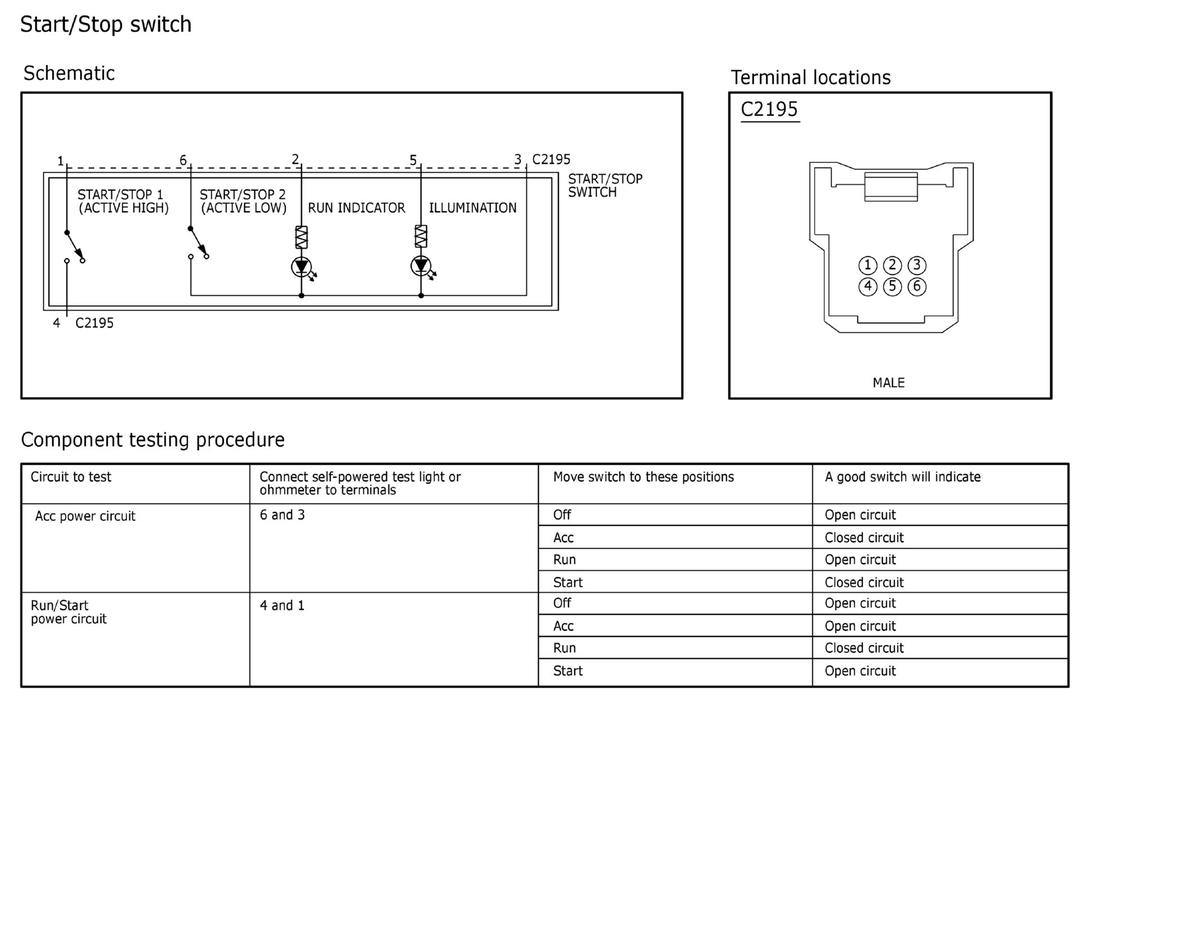 Start/Stop switch

Schematic

1 6 2 5 3 C2195

START/STOP SWITCH

START/STOP 1 (ACTIVE HIGH)

START/STOP 2 (ACTIVE LOW)

RUN INDICATOR

ILLUMINATION

4 C2195

Terminal locations

C2195

1 2 3
4 5 6

MALE

Component testing procedure

| Circuit to test | Connect self-powered test light or ohmmeter to terminals | Move switch to these positions | A good switch will indicate |
|---|---|---|---|
| Acc power circuit | 6 and 3 | Off | Open circuit |
| | | Acc | Closed circuit |
| | | Run | Open circuit |
| | | Start | Closed circuit |
| Run/Start power circuit | 4 and 1 | Off | Open circuit |
| | | Acc | Open circuit |
| | | Run | Closed circuit |
| | | Start | Open circuit |